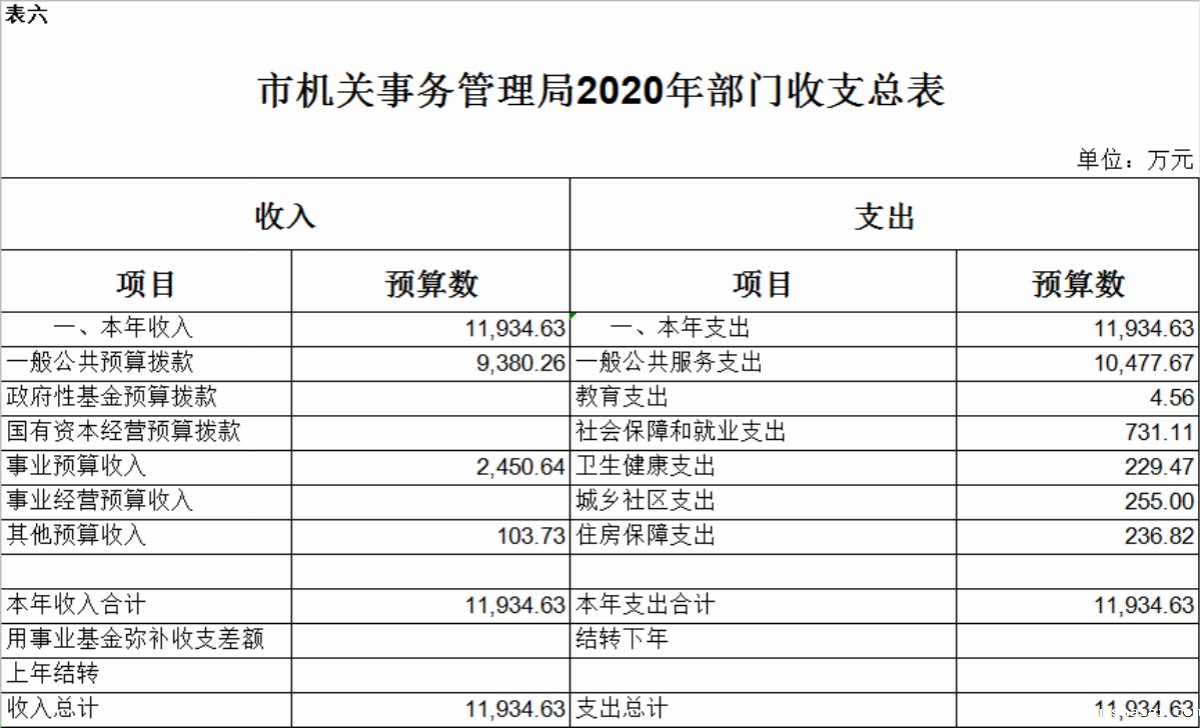 表六

市机关事务管理局2020年部门收支总表

单位：万元

| 收入 | | 支出 | |
|---|---|---|---|
| 项目 | 预算数 | 项目 | 预算数 |
| 一、本年收入 | 11,934.63 | 一、本年支出 | 11,934.63 |
| 一般公共预算拨款 | 9,380.26 | 一般公共服务支出 | 10,477.67 |
| 政府性基金预算拨款 | | 教育支出 | 4.56 |
| 国有资本经营预算拨款 | | 社会保障和就业支出 | 731.11 |
| 事业预算收入 | 2,450.64 | 卫生健康支出 | 229.47 |
| 事业经营预算收入 | | 城乡社区支出 | 255.00 |
| 其他预算收入 | 103.73 | 住房保障支出 | 236.82 |
| | | | |
| 本年收入合计 | 11,934.63 | 本年支出合计 | 11,934.63 |
| 用事业基金弥补收支差额 | | 结转下年 | |
| 上年结转 | | | |
| 收入总计 | 11,934.63 | 支出总计 | 11,934.63 |